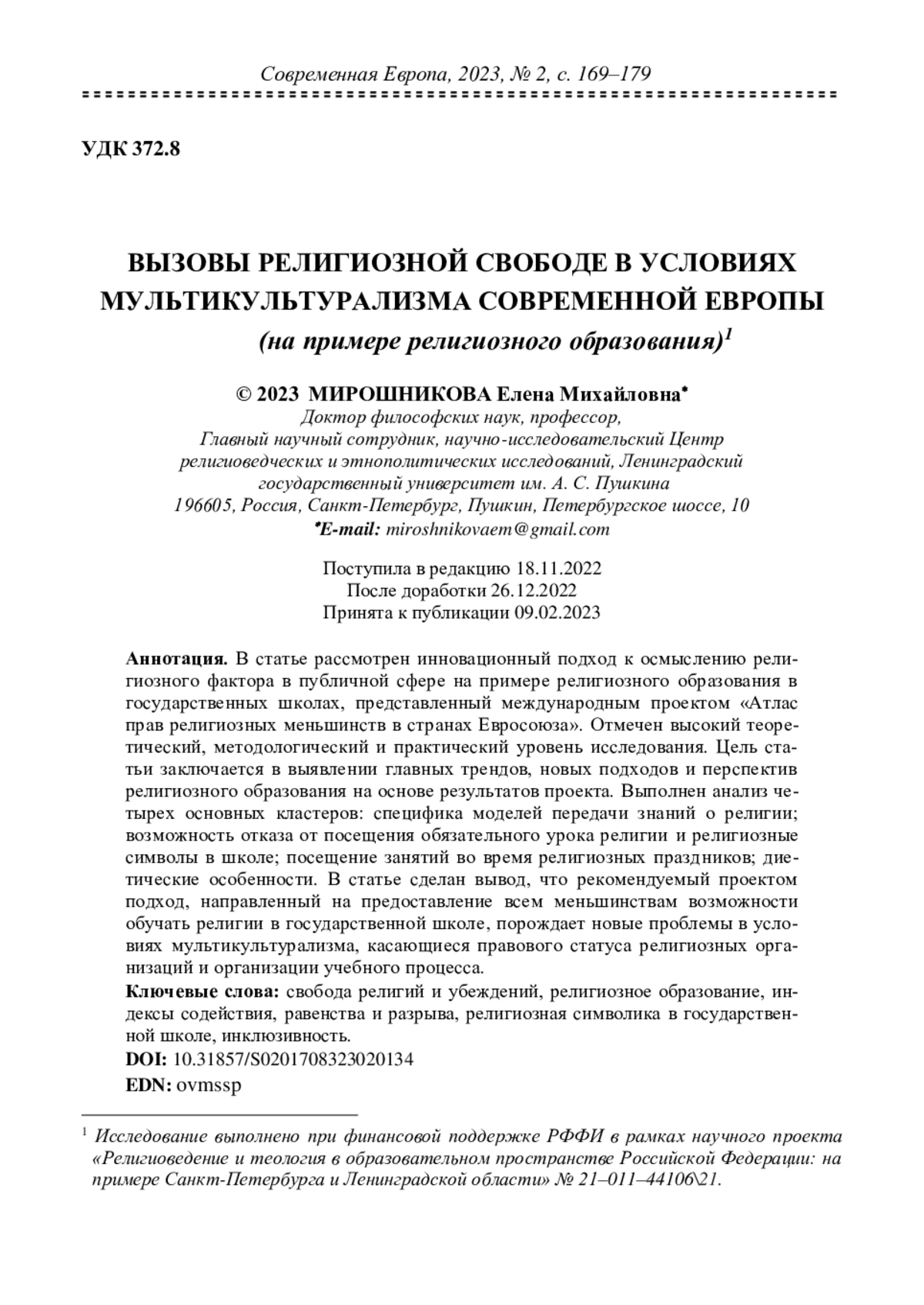 Современная Европа, 2023, № 2, с. 169–179

УДК 372.8

ВЫЗОВЫ РЕЛИГИОЗНОЙ СВОБОДЕ В УСЛОВИЯХ МУЛЬТИКУЛЬТУРАЛИЗМА СОВРЕМЕННОЙ ЕВРОПЫ (на примере религиозного образования)$^1$

© 2023 МИРОШНИКОВА Елена Михайловна*
Доктор философских наук, профессор,
Главный научный сотрудник, научно-исследовательский Центр религиоведческих и этнополитических исследований, Ленинградский государственный университет им. А. С. Пушкина
196605, Россия, Санкт-Петербург, Пушкин, Петербургское шоссе, 10
*E-mail: miroshnikovaem@gmail.com

Поступила в редакцию 18.11.2022
После доработки 26.12.2022
Принята к публикации 09.02.2023

Аннотация. В статье рассмотрен инновационный подход к осмыслению религиозного фактора в публичной сфере на примере религиозного образования в государственных школах, представленный международным проектом «Атлас прав религиозных меньшинств в странах Евросоюза». Отмечен высокий теоретический, методологический и практический уровень исследования. Цель статьи заключается в выявлении главных трендов, новых подходов и перспектив религиозного образования на основе результатов проекта. Выполнен анализ четырех основных кластеров: специфика моделей передачи знаний о религии; возможность отказа от посещения обязательного урока религии и религиозные символы в школе; посещение занятий во время религиозных праздников; диетические особенности. В статье сделан вывод, что рекомендуемый проектом подход, направленный на предоставление всем меньшинствам возможности обучать религии в государственной школе, порождает новые проблемы в условиях мультикультурализма, касающиеся правового статуса религиозных организаций и организации учебного процесса.
Ключевые слова: свобода религий и убеждений, религиозное образование, индексы содействия, равенства и разрыва, религиозная символика в государственной школе, инклюзивность.
DOI: 10.31857/S0201708323020134
EDN: ovmssp

$^1$ Исследование выполнено при финансовой поддержке РФФИ в рамках научного проекта «Религиоведение и теология в образовательном пространстве Российской Федерации: на примере Санкт-Петербурга и Ленинградской области» № 21–011–44106\21.